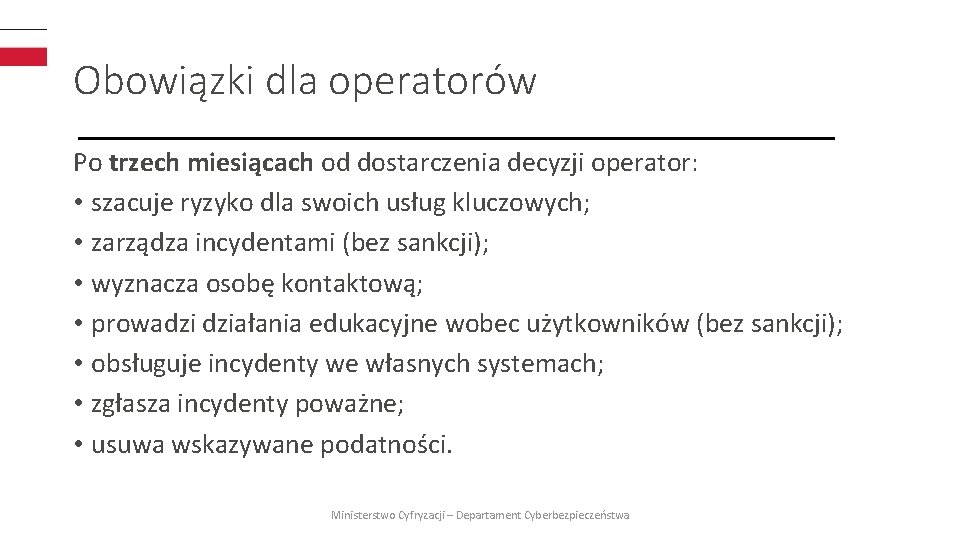 Obowiązki dla operatorów

Po trzech miesiącach od dostarczenia decyzji operator:
• szacuje ryzyko dla swoich usług kluczowych;
• zarządza incydentami (bez sankcji);
• wyznacza osobę kontaktową;
• prowadzi działania edukacyjne wobec użytkowników (bez sankcji);
• obsługuje incydenty we własnych systemach;
• zgłasza incydenty poważne;
• usuwa wskazywane podatności.

Ministerstwo Cyfryzacji – Departament Cyberbezpieczeństwa